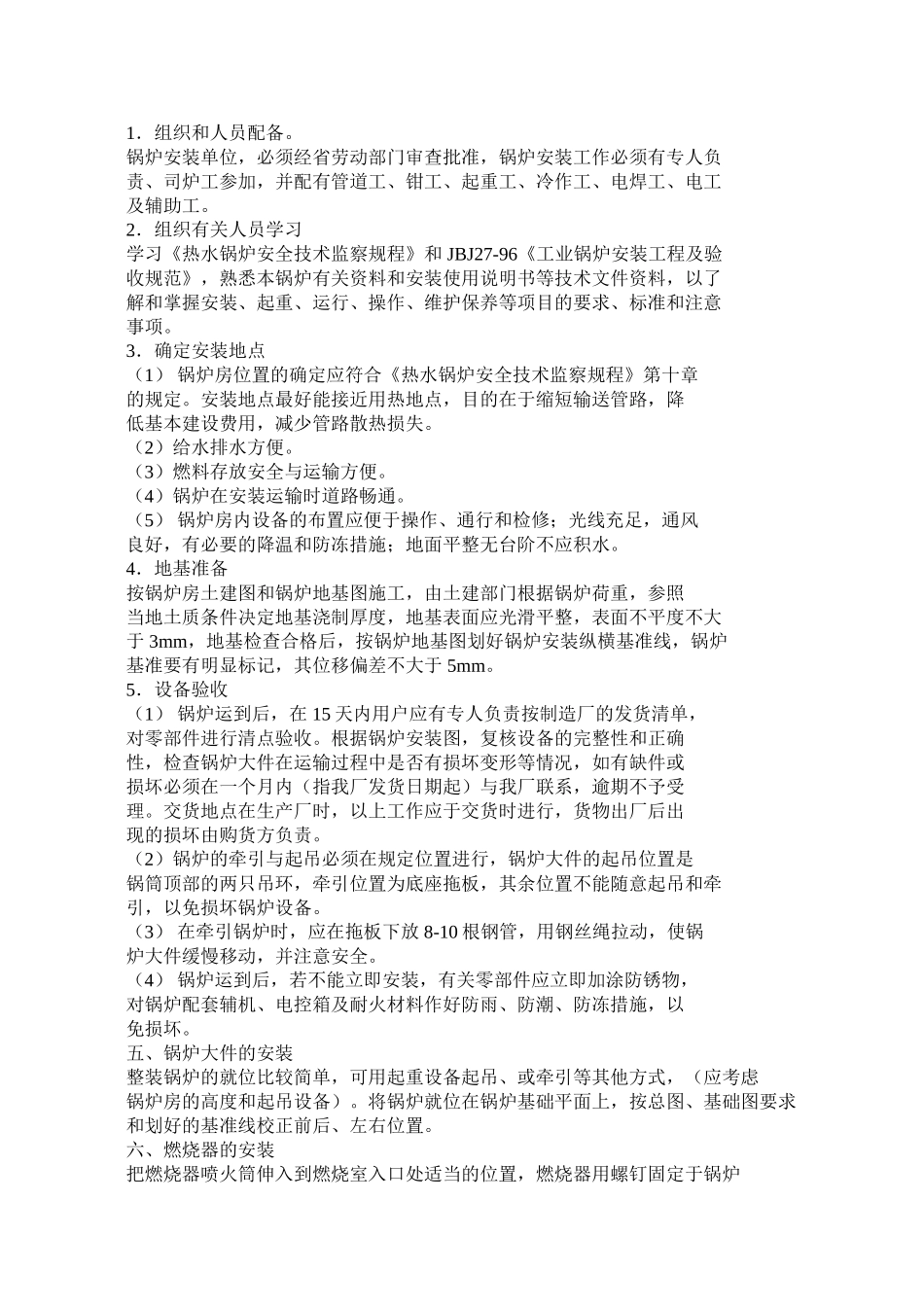 1．组织和人员配备。
锅炉安装单位，必须经省劳动部门审查批准，锅炉安装工作必须有专人负责、司炉工参加，并配有管道工、钳工、起重工、冷作工、电焊工、电工及辅助工。
2．组织有关人员学习
学习《热水锅炉安全技术监察规程》和 JBJ27-96《工业锅炉安装工程及验收规范》，熟悉本锅炉有关资料和安装使用说明书等技术文件资料，以了解和掌握安装、起重、运行、操作、维护保养等项目的要求、标准和注意事项。
3．确定安装地点
（1） 锅炉房位置的确定应符合《热水锅炉安全技术监察规程》第十章的规定。安装地点最好能接近用热地点，目的在于缩短输送管路，降低基本建设费用，减少管路散热损失。
（2）给水排水方便。
（3）燃料存放安全与运输方便。
（4）锅炉在安装运输时道路畅通。
（5） 锅炉房内设备的布置应便于操作、通行和检修；光线充足，通风良好，有必要的降温和防冻措施；地面平整无台阶不应积水。
4．地基准备
按锅炉房土建图和锅炉地基图施工，由土建部门根据锅炉荷重，参照当地土质条件决定地基浇制厚度，地基表面应光滑平整，表面不平度不大于 3mm，地基检查合格后，按锅炉地基图划好锅炉安装纵横基准线，锅炉基准要有明显标记，其位移偏差不大于 5mm。
5．设备验收
（1） 锅炉运到后，在 15 天内用户应有专人负责按制造厂的发货清单，对零部件进行清点验收。根据锅炉安装图，复核设备的完整性和正确性，检查锅炉大件在运输过程中是否有损坏变形等情况，如有缺件或损坏必须在一个月内（指我厂发货日期起）与我厂联系，逾期不予受理。交货地点在生产厂时，以上工作应于交货时进行，货物出厂后出现的损坏由购货方负责。
（2）锅炉的牵引与起吊必须在规定位置进行，锅炉大件的起吊位置是锅筒顶部的两只吊环，牵引位置为底座拖板，其余位置不能随意起吊和牵引，以免损坏锅炉设备。
（3） 在牵引锅炉时，应在拖板下放 8-10 根钢管，用钢丝绳拉动，使锅炉大件缓慢移动，并注意安全。
（4） 锅炉运到后，若不能立即安装，有关零部件应立即加涂防锈物，对锅炉配套辅机、电控箱及耐火材料作好防雨、防潮、防冻措施，以免损坏。
五、锅炉大件的安装
整装锅炉的就位比较简单，可用起重设备起吊、或牵引等其他方式，（应考虑锅炉房的高度和起吊设备）。将锅炉就位在锅炉基础平面上，按总图、基础图要求和划好的基准线校正前后、左右位置。
六、燃烧器的安装
把燃烧器喷火筒伸入到燃烧室入口处适当的位置，燃烧器用螺钉固定于锅炉